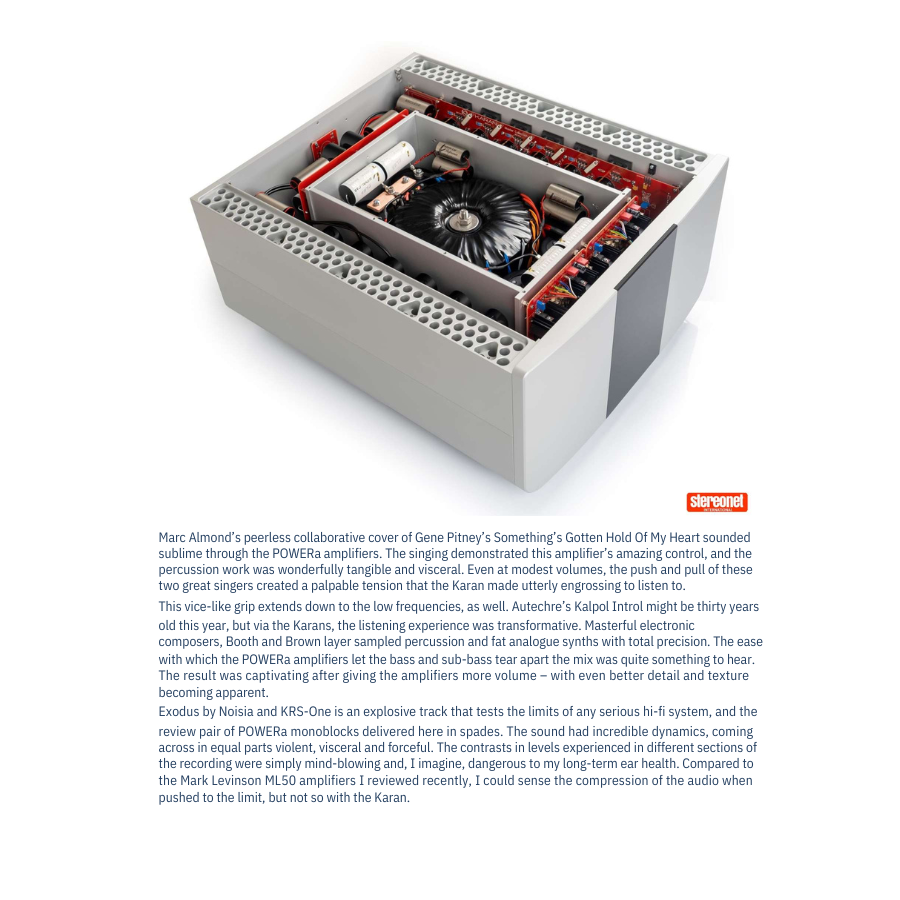 stereonet

Marc Almond's peerless collaborative cover of Gene Pitney's Something's Gotten Hold Of My Heart sounded sublime through the POWERa amplifiers. The singing demonstrated this amplifier's amazing control, and the percussion work was wonderfully tangible and visceral. Even at modest volumes, the push and pull of these two great singers created a palpable tension that the Karan made utterly engrossing to listen to.

This vice-like grip extends down to the low frequencies, as well. Autechre's Kalpol Introl might be thirty years old this year, but via the Karans, the listening experience was transformative. Masterful electronic composers, Booth and Brown layer sampled percussion and fat analogue synths with total precision. The ease with which the POWERa amplifiers let the bass and sub-bass tear apart the mix was quite something to hear. The result was captivating after giving the amplifiers more volume – with even better detail and texture becoming apparent.

Exodus by Noisia and KRS-One is an explosive track that tests the limits of any serious hi-fi system, and the review pair of POWERa monoblocks delivered here in spades. The sound had incredible dynamics, coming across in equal parts violent, visceral and forceful. The contrasts in levels experienced in different sections of the recording were simply mind-blowing and, I imagine, dangerous to my long-term ear health. Compared to the Mark Levinson ML50 amplifiers I reviewed recently, I could sense the compression of the audio when pushed to the limit, but not so with the Karan.